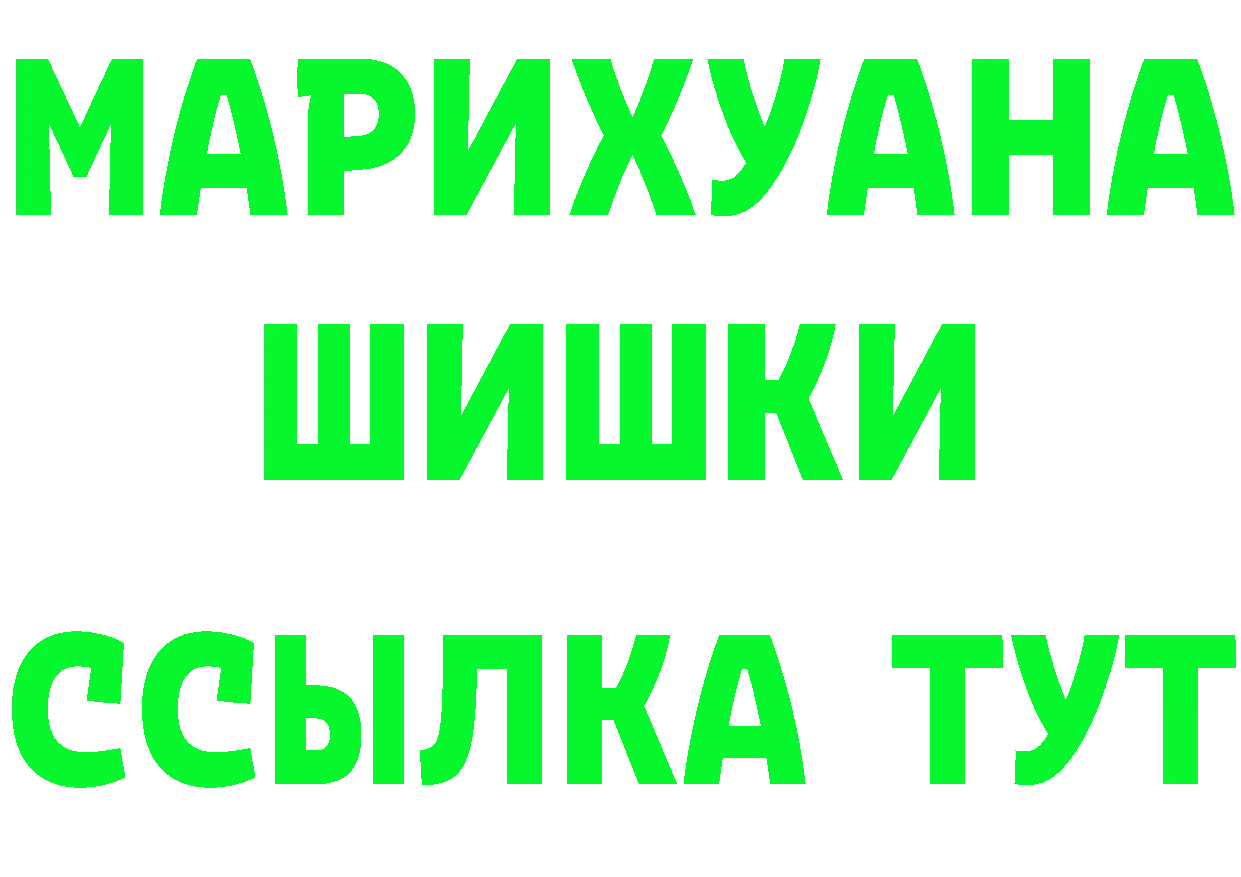 МАРИХУАНА
ШИШКИ
ССЫЛКА ТУТ